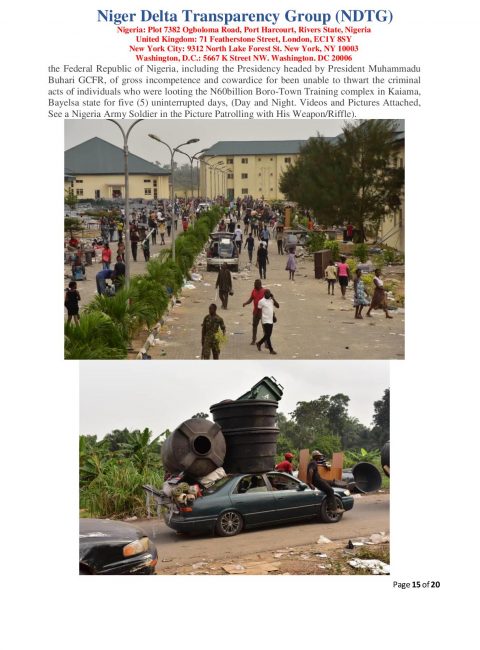 Niger Delta Transparency Group (NDTG)
Nigeria: Plot 7382 Ogboloma Road, Port Harcourt, Rivers State, Nigeria
United Kingdom: 71 Featherstone Street, London, EC1Y 8SY
New York City: 9312 North Lake Forest St. New York, NY 10003
Washington, D.C.: 5667 K Street NW. Washington. DC 20006

the Federal Republic of Nigeria, including the Presidency headed by President Muhammadu Buhari GCFR, of gross incompetence and cowardice for been unable to thwart the criminal acts of individuals who were looting the N60billion Boro-Town Training complex in Kaiama, Bayelsa state for five (5) uninterrupted days, (Day and Night. Videos and Pictures Attached, See a Nigeria Army Soldier in the Picture Patrolling with His Weapon/Riffle).

Page 15 of 20